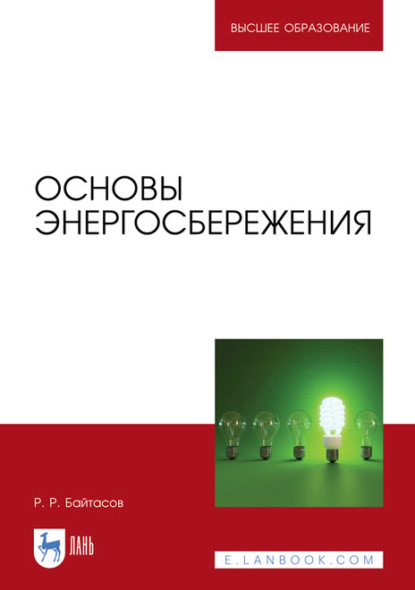 ВЫСШЕЕ ОБРАЗОВАНИЕ

ОСНОВЫ ЭНЕРГОСБЕРЕЖЕНИЯ

Р. Р. Байтасов

ЛАНЬ

E.LANBOOK.COM